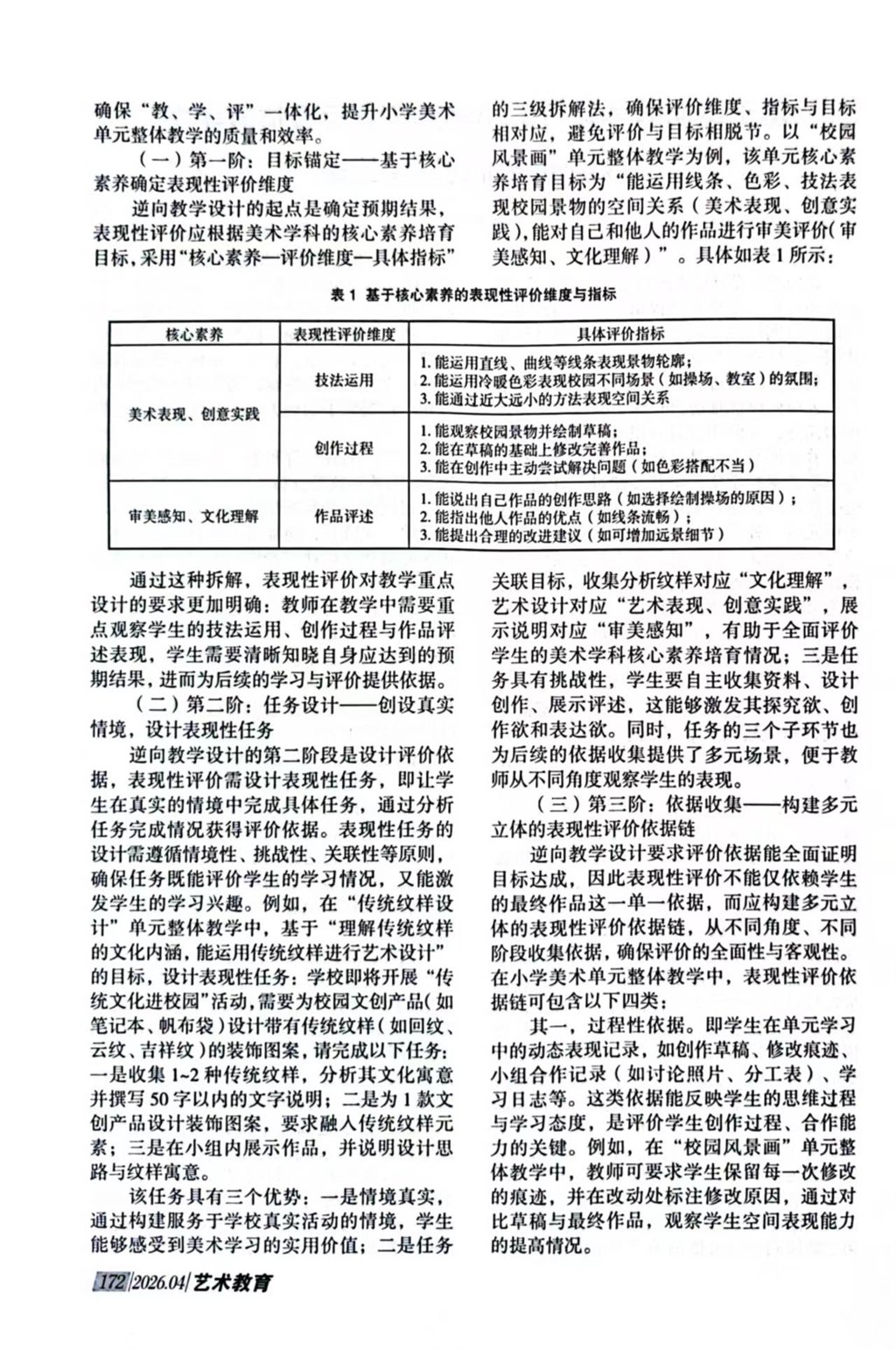 确保“教、学、评”一体化，提升小学美术单元整体教学的质量和效率。

（一）第一阶：目标锚定——基于核心素养确定表现性评价维度

逆向教学设计的起点是确定预期结果，表现性评价应根据美术学科的核心素养培育目标，采用“核心素养—评价维度—具体指标”的三级拆解法，确保评价维度、指标与目标相对应，避免评价与目标相脱节。以“校园风景画”单元整体教学为例，该单元核心素养培育目标为“能运用线条、色彩、技法表现校园景物的空间关系（美术表现、创意实践），能对自己和他人的作品进行审美评价（审美感知、文化理解）”。具体如表1所示：

表1 基于核心素养的表现性评价维度与指标

| 核心素养 | 表现性评价维度 | 具体评价指标 |
|---|---|---|
| 美术表现、创意实践 | 技法运用 | 1.能运用直线、曲线等线条表现景物轮廓；2.能运用冷暖色彩表现校园不同场景（如操场、教室）的氛围；3.能通过近大远小的方法表现空间关系 |
|  | 创作过程 | 1.能观察校园景物并绘制草稿；2.能在草稿的基础上修改完善作品；3.能在创作中主动尝试解决问题（如色彩搭配不当） |
| 审美感知、文化理解 | 作品评述 | 1.能说出自己作品的创作思路（如选择绘制操场的原因）；2.能指出他人作品的优点（如线条流畅）；3.能提出合理的改进建议（如可增加远景细节） |

通过这种拆解，表现性评价对教学重点设计的要求更加明确：教师在教学中需要重点观察学生的技法运用、创作过程与作品评述表现，学生需要清晰知晓自身应达到的预期结果，进而为后续的学习与评价提供依据。

（二）第二阶：任务设计——创设真实情境，设计表现性任务

逆向教学设计的第二阶段是设计评价依据，表现性评价需设计表现性任务，即让学生在真实的情境中完成具体任务，通过分析任务完成情况获得评价依据。表现性任务的设计需遵循情境性、挑战性、关联性等原则，确保任务既能评价学生的学习情况，又能激发学生的学习兴趣。例如，在“传统纹样设计”单元整体教学中，基于“理解传统纹样的文化内涵，能运用传统纹样进行艺术设计”的目标，设计表现性任务：学校即将开展“传统文化进校园”活动，需要为校园文创产品（如笔记本、帆布袋）设计带有传统纹样（如回纹、云纹、吉祥纹）的装饰图案，请完成以下任务：一是收集1~2种传统纹样，分析其文化寓意并撰写50字以内的文字说明；二是为1款文创产品设计装饰图案，要求融入传统纹样元素；三是在小组内展示作品，并说明设计思路与纹样寓意。

该任务具有三个优势：一是情境真实，通过构建服务于学校真实活动的情境，学生能够感受到美术学习的实用价值；二是任务关联目标，收集分析纹样对应“文化理解”，艺术设计对应“艺术表现、创意实践”，展示说明对应“审美感知”，有助于全面评价学生的美术学科核心素养培育情况；三是任务具有挑战性，学生要自主收集资料、设计创作、展示评述，这能够激发其探究欲、创作欲和表达欲。同时，任务的三个子环节也为后续的依据收集提供了多元场景，便于教师从不同角度观察学生的表现。

（三）第三阶：依据收集——构建多元立体的表现性评价依据链

逆向教学设计要求评价依据能全面证明目标达成，因此表现性评价不能仅依赖学生的最终作品这一单一依据，而应构建多元立体的表现性评价依据链，从不同角度、不同阶段收集依据，确保评价的全面性与客观性。在小学美术单元整体教学中，表现性评价依据链可包含以下四类：

其一，过程性依据。即学生在单元学习中的动态表现记录，如创作草稿、修改痕迹、小组合作记录（如讨论照片、分工表）、学习日志等。这类依据能反映学生的思维过程与学习态度，是评价学生创作过程、合作能力的关键。例如，在“校园风景画”单元整体教学中，教师可要求学生保留每一次修改的痕迹，并在改动处标注修改原因，通过对比草稿与最终作品，观察学生空间表现能力的提高情况。

172|2026.04|艺术教育